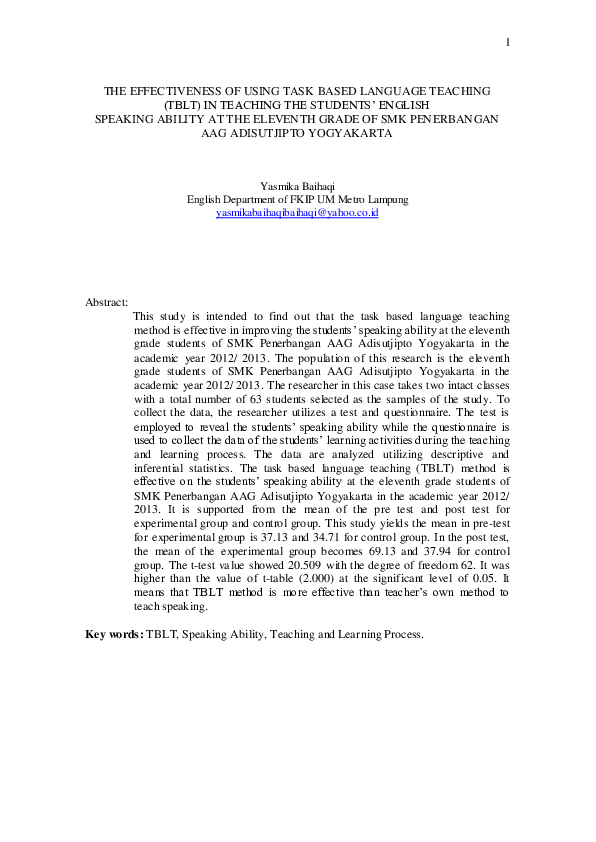 1

THE EFFECTIVENESS OF USING TASK BASED LANGUAGE TEACHING (TBLT) IN TEACHING THE STUDENTS' ENGLISH SPEAKING ABILITY AT THE ELEVENTH GRADE OF SMK PENERBANGAN AAG ADISUTJIPTO YOGYAKARTA

Yasmika Baihaqi
English Department of FKIP UM Metro Lampung
yasmikabaihaqibaihaqi@yahoo.co.id

Abstract:

This study is intended to find out that the task based language teaching method is effective in improving the students' speaking ability at the eleventh grade students of SMK Penerbangan AAG Adisutjipto Yogyakarta in the academic year 2012/ 2013. The population of this research is the eleventh grade students of SMK Penerbangan AAG Adisutjipto Yogyakarta in the academic year 2012/ 2013. The researcher in this case takes two intact classes with a total number of 63 students selected as the samples of the study. To collect the data, the researcher utilizes a test and questionnaire. The test is employed to reveal the students' speaking ability while the questionnaire is used to collect the data of the students' learning activities during the teaching and learning process. The data are analyzed utilizing descriptive and inferential statistics. The task based language teaching (TBLT) method is effective on the students' speaking ability at the eleventh grade students of SMK Penerbangan AAG Adisutjipto Yogyakarta in the academic year 2012/ 2013. It is supported from the mean of the pre test and post test for experimental group and control group. This study yields the mean in pre-test for experimental group is 37.13 and 34.71 for control group. In the post test, the mean of the experimental group becomes 69.13 and 37.94 for control group. The t-test value showed 20.509 with the degree of freedom 62. It was higher than the value of t-table (2.000) at the significant level of 0.05. It means that TBLT method is more effective than teacher's own method to teach speaking.

Key words: TBLT, Speaking Ability, Teaching and Learning Process.